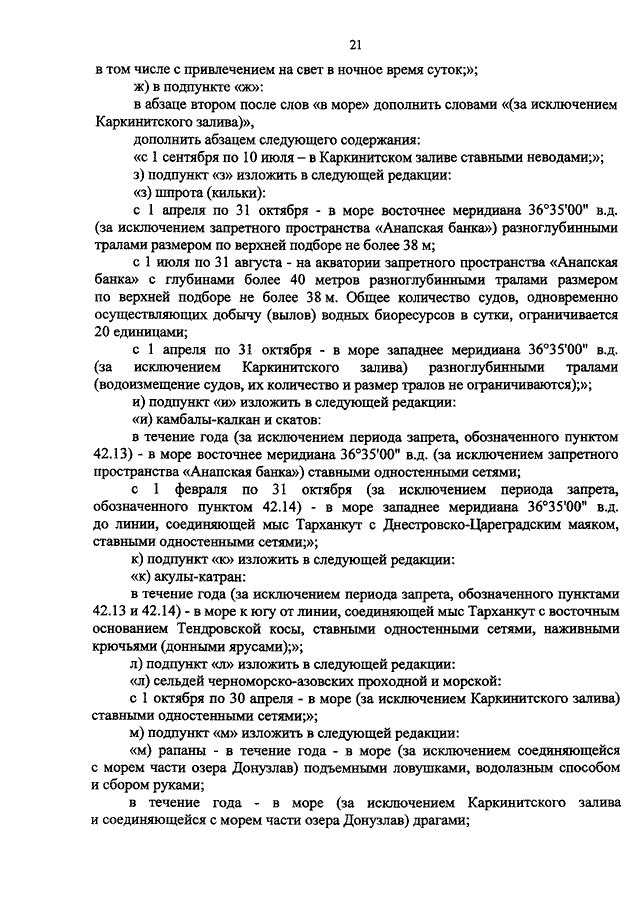 21

в том числе с привлечением на свет в ночное время суток;»;

ж) в подпункте «ж»:

в абзаце втором после слов «в море» дополнить словами «(за исключением Каркинитского залива)»,

дополнить абзацем следующего содержания:

«с 1 сентября по 10 июля – в Каркинитском заливе ставными неводами;»;

з) подпункт «з» изложить в следующей редакции:

«з) шпрота (кильки):

с 1 апреля по 31 октября - в море восточнее меридиана 36°35'00" в.д. (за исключением запретного пространства «Анапская банка») разноглубинными тралами размером по верхней подборе не более 38 м;

с 1 июля по 31 августа - на акватории запретного пространства «Анапская банка» с глубинами более 40 метров разноглубинными тралами размером по верхней подборе не более 38 м. Общее количество судов, одновременно осуществляющих добычу (вылов) водных биоресурсов в сутки, ограничивается 20 единицами;

с 1 апреля по 31 октября - в море западнее меридиана 36°35'00" в.д. (за исключением Каркинитского залива) разноглубинными тралами (водоизмещение судов, их количество и размер тралов не ограничиваются);»;

и) подпункт «и» изложить в следующей редакции:

«и) камбалы-калкан и скатов:

в течение года (за исключением периода запрета, обозначенного пунктом 42.13) - в море восточнее меридиана 36°35'00" в.д. (за исключением запретного пространства «Анапская банка») ставными одностенными сетями;

с 1 февраля по 31 октября (за исключением периода запрета, обозначенного пунктом 42.14) - в море западнее меридиана 36°35'00" в.д. до линии, соединяющей мыс Тарханкут с Днестровско-Цареградским маяком, ставными одностенными сетями;»;

к) подпункт «к» изложить в следующей редакции:

«к) акулы-катран:

в течение года (за исключением периода запрета, обозначенного пунктами 42.13 и 42.14) - в море к югу от линии, соединяющей мыс Тарханкут с восточным основанием Тендровской косы, ставными одностенными сетями, наживными крючьями (донными ярусами);»;

л) подпункт «л» изложить в следующей редакции:

«л) сельдей черноморско-азовских проходной и морской:

с 1 октября по 30 апреля - в море (за исключением Каркинитского залива) ставными одностенными сетями;»;

м) подпункт «м» изложить в следующей редакции:

«м) рапаны - в течение года - в море (за исключением соединяющейся с морем части озера Донузлав) подъемными ловушками, водолазным способом и сбором руками;

в течение года - в море (за исключением Каркинитского залива и соединяющейся с морем части озера Донузлав) драгами;